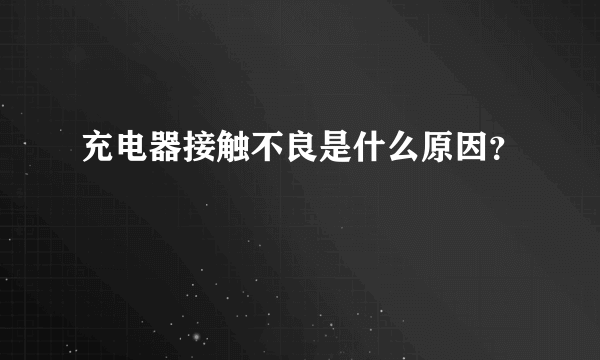 充电器接触不良是什么原因?